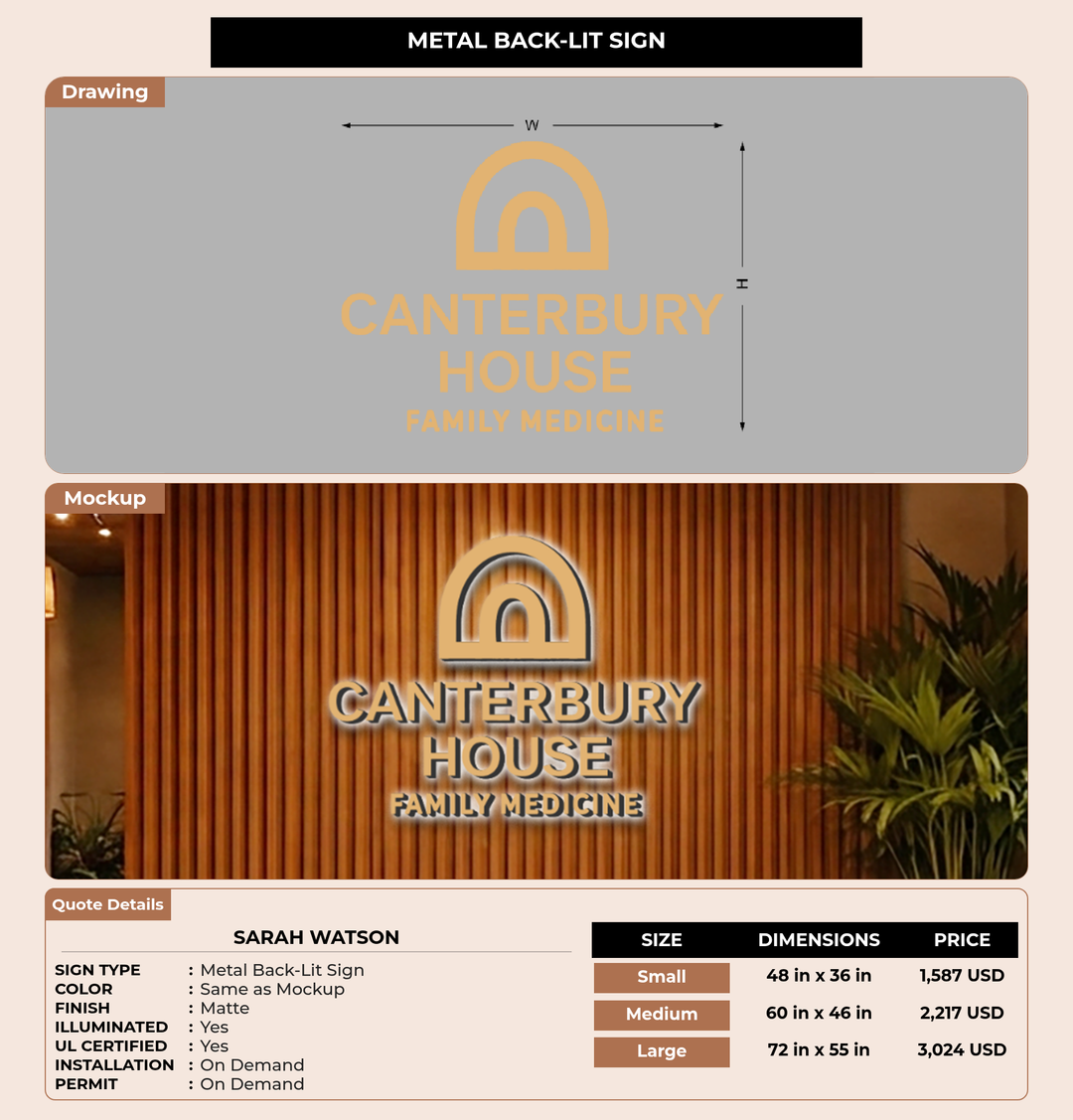 METAL BACK-LIT SIGN

Drawing

W

H

CANTERBURY HOUSE FAMILY MEDICINE

Mockup

CANTERBURY HOUSE FAMILY MEDICINE

Quote Details

SARAH WATSON

SIGN TYPE : Metal Back-Lit Sign
COLOR : Same as Mockup
FINISH : Matte
ILLUMINATED : Yes
UL CERTIFIED : Yes
INSTALLATION : On Demand
PERMIT : On Demand

| SIZE | DIMENSIONS | PRICE |
|---|---|---|
| Small | 48 in x 36 in | 1,587 USD |
| Medium | 60 in x 46 in | 2,217 USD |
| Large | 72 in x 55 in | 3,024 USD |